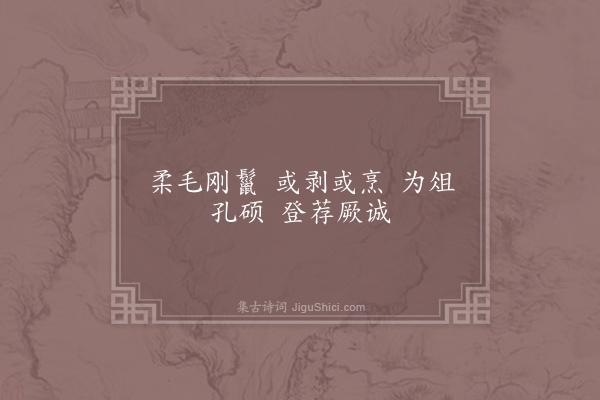 柔毛刚鬣 或剥或烹 为俎孔硕 登荐厥诚

集古诗词 JiguShici.com